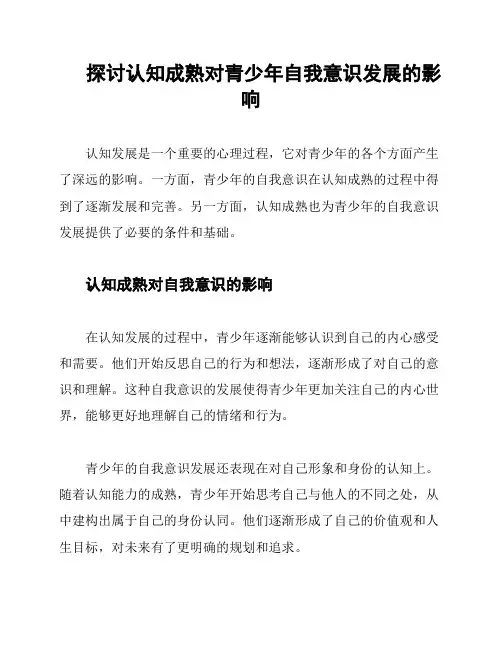 探讨认知成熟对青少年自我意识发展的影响

认知发展是一个重要的心理过程，它对青少年的各个方面产生了深远的影响。一方面，青少年的自我意识在认知成熟的过程中得到了逐渐发展和完善。另一方面，认知成熟也为青少年的自我意识发展提供了必要的条件和基础。

认知成熟对自我意识的影响

在认知发展的过程中，青少年逐渐能够认识到自己的内心感受和需要。他们开始反思自己的行为和想法，逐渐形成了对自己的意识和理解。这种自我意识的发展使得青少年更加关注自己的内心世界，能够更好地理解自己的情绪和行为。

青少年的自我意识发展还表现在对自己形象和身份的认知上。随着认知能力的成熟，青少年开始思考自己与他人的不同之处，从中建构出属于自己的身份认同。他们逐渐形成了自己的价值观和人生目标，对未来有了更明确的规划和追求。